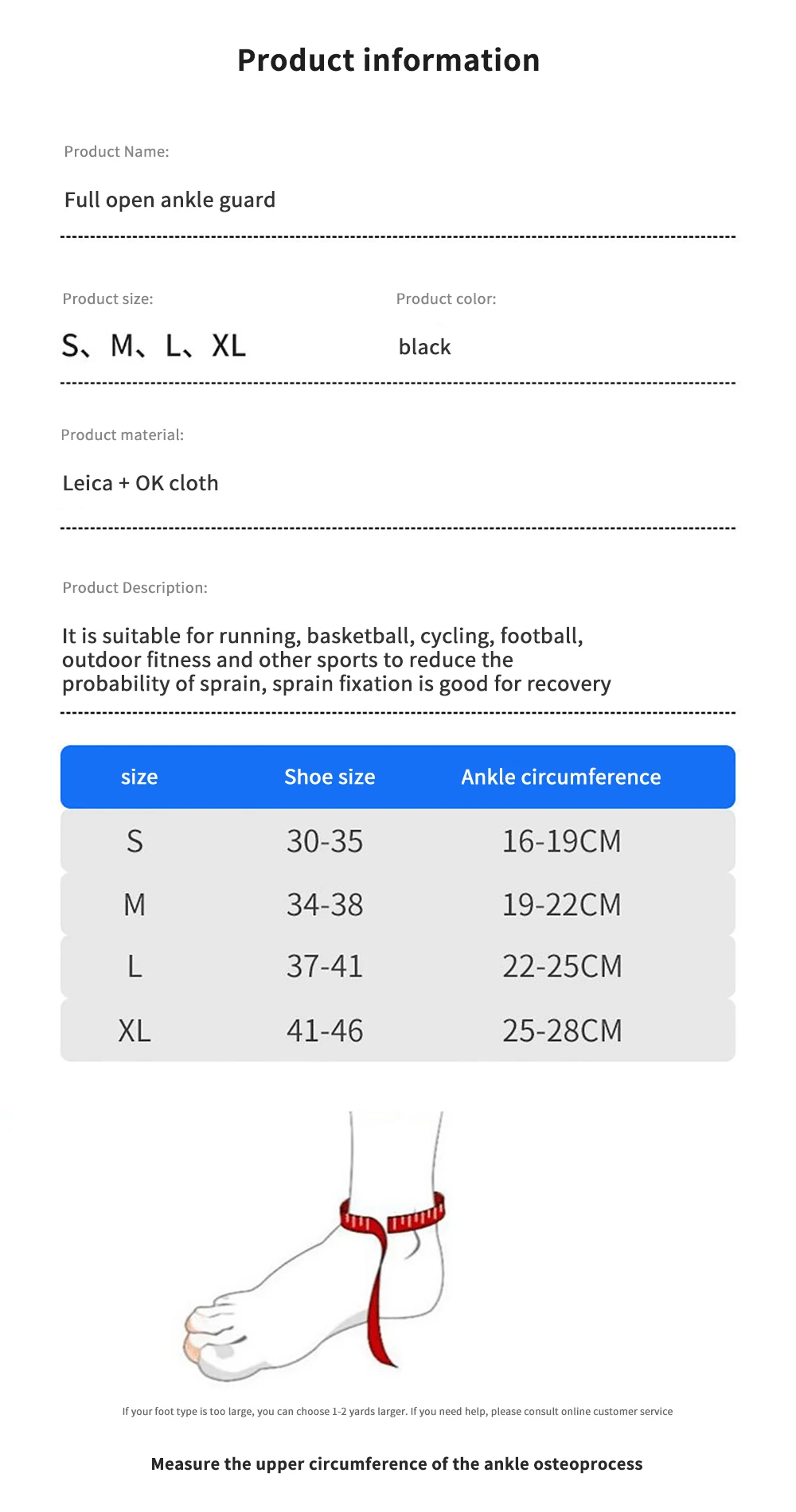 Product information

Product Name:

Full open ankle guard

Product size:

S、M、L、XL

Product color:

black

Product material:

Leica + OK cloth

Product Description:

It is suitable for running, basketball, cycling, football, outdoor fitness and other sports to reduce the probability of sprain, sprain fixation is good for recovery

| size | Shoe size | Ankle circumference |
|---|---|---|
| S | 30-35 | 16-19CM |
| M | 34-38 | 19-22CM |
| L | 37-41 | 22-25CM |
| XL | 41-46 | 25-28CM |

If your foot type is too large, you can choose 1-2 yards larger. If you need help, please consult online customer service

Measure the upper circumference of the ankle osteoprocess